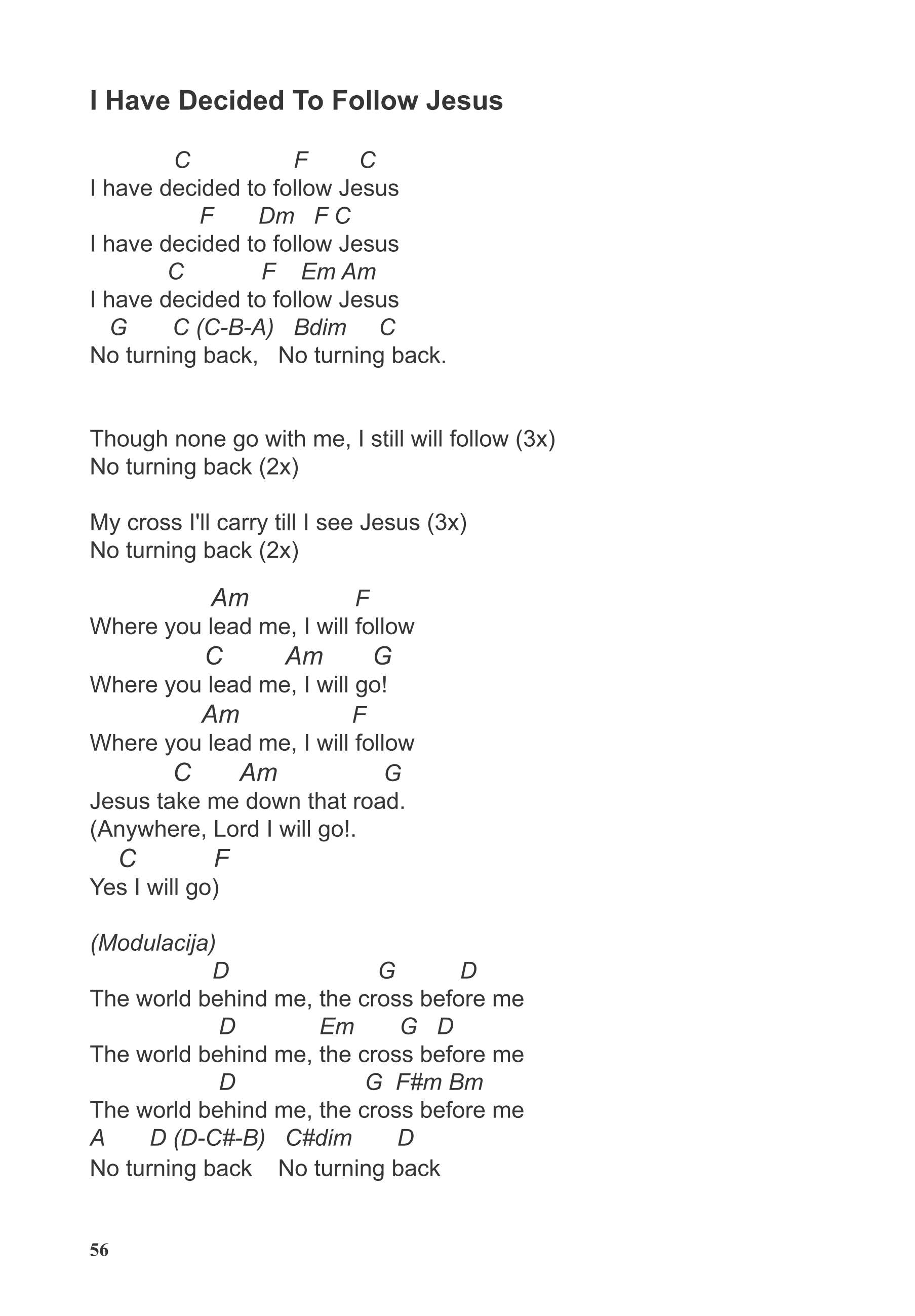 I Have Decided To Follow Jesus

C F C
I have decided to follow Jesus
F Dm F C
I have decided to follow Jesus
C F Em Am
I have decided to follow Jesus
G C (C-B-A) Bdim C
No turning back, No turning back.

Though none go with me, I still will follow (3x)
No turning back (2x)

My cross I'll carry till I see Jesus (3x)
No turning back (2x)

Am F
Where you lead me, I will follow
C Am G
Where you lead me, I will go!
Am F
Where you lead me, I will follow
C Am G
Jesus take me down that road.
(Anywhere, Lord I will go!.
C F
Yes I will go)

(Modulacija)
D G D
The world behind me, the cross before me
D Em G D
The world behind me, the cross before me
D G F#m Bm
The world behind me, the cross before me
A D (D-C#-B) C#dim D
No turning back No turning back

56